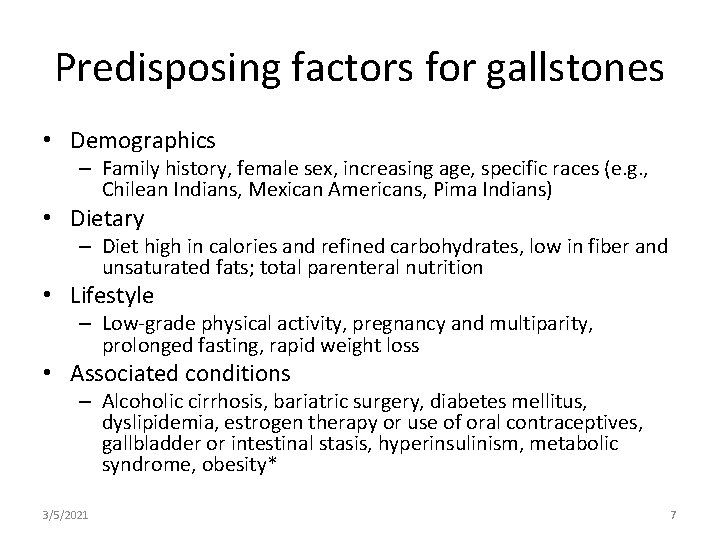 Predisposing factors for gallstones

• Demographics
– Family history, female sex, increasing age, specific races (e.g., Chilean Indians, Mexican Americans, Pima Indians)
• Dietary
– Diet high in calories and refined carbohydrates, low in fiber and unsaturated fats; total parenteral nutrition
• Lifestyle
– Low-grade physical activity, pregnancy and multiparity, prolonged fasting, rapid weight loss
• Associated conditions
– Alcoholic cirrhosis, bariatric surgery, diabetes mellitus, dyslipidemia, estrogen therapy or use of oral contraceptives, gallbladder or intestinal stasis, hyperinsulinism, metabolic syndrome, obesity*

3/5/2021

7